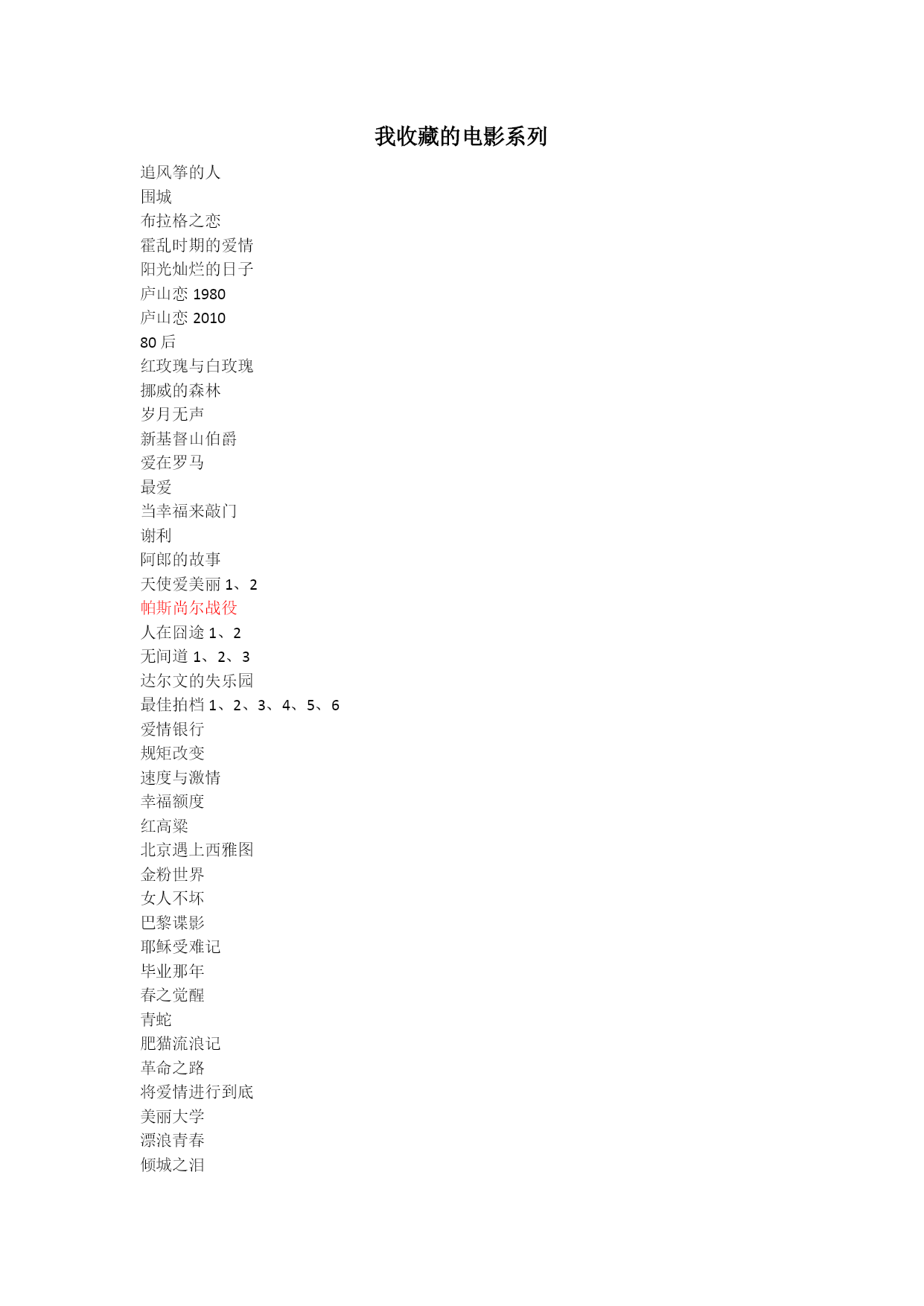 我收藏的电影系列

追风筝的人
围城
布拉格之恋
霍乱时期的爱情
阳光灿烂的日子
庐山恋 1980
庐山恋 2010
80 后
红玫瑰与白玫瑰
挪威的森林
岁月无声
新基督山伯爵
爱在罗马
最爱
当幸福来敲门
谢利
阿郎的故事
天使爱美丽 1、2
帕斯尚尔战役
人在囧途 1、2
无间道 1、2、3
达尔文的失乐园
最佳拍档 1、2、3、4、5、6
爱情银行
规矩改变
速度与激情
幸福额度
红高粱
北京遇上西雅图
金粉世界
女人不坏
巴黎谍影
耶稣受难记
毕业那年
春之觉醒
青蛇
肥猫流浪记
革命之路
将爱情进行到底
美丽大学
漂浪青春
倾城之泪